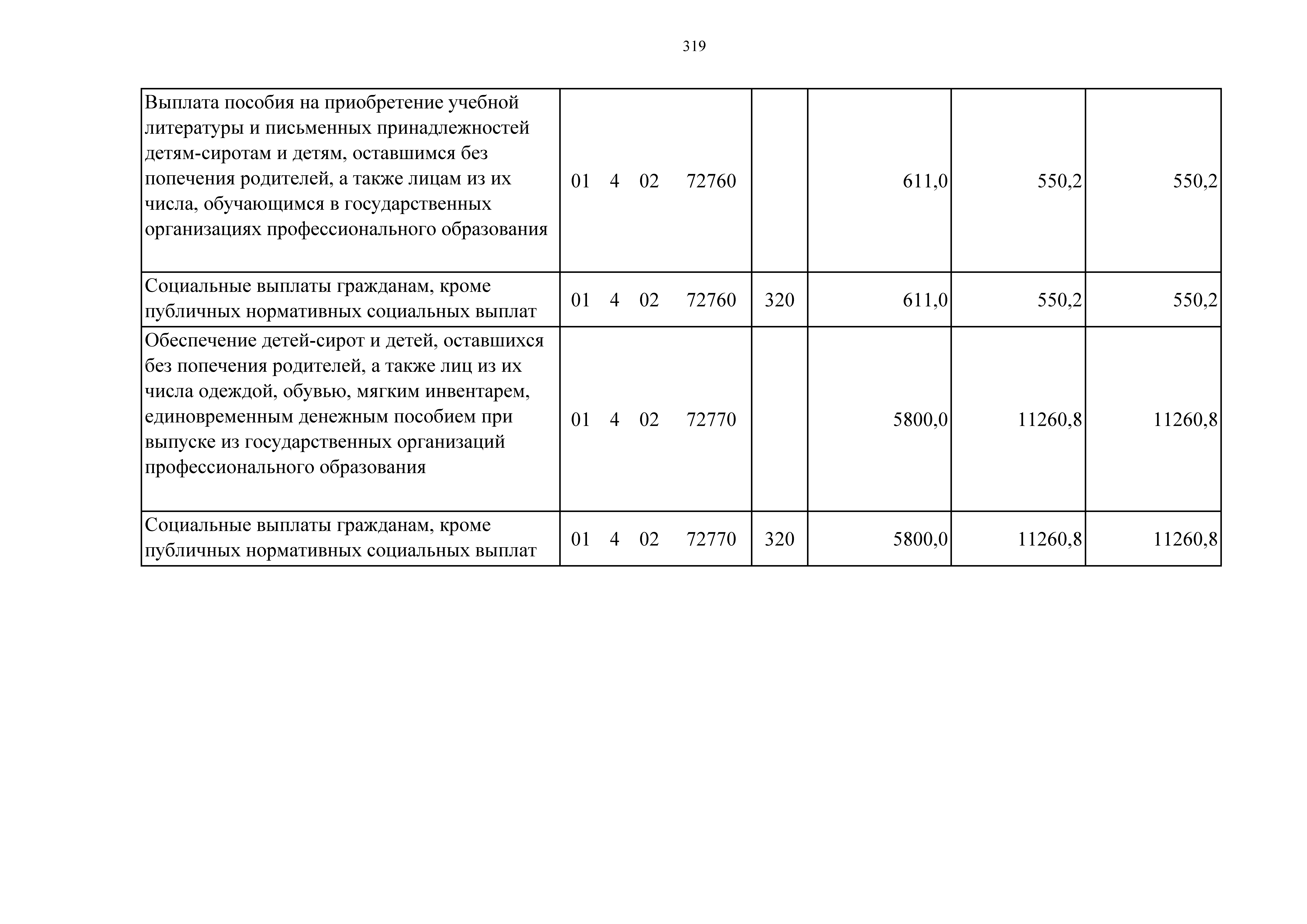 319

| | | | | | |
|---|---|---|---|---|---|
| Выплата пособия на приобретение учебной литературы и письменных принадлежностей детям-сиротам и детям, оставшимся без попечения родителей, а также лицам из их числа, обучающимся в государственных организациях профессионального образования | 01 4 02 72760 | | 611,0 | 550,2 | 550,2 |
| Социальные выплаты гражданам, кроме публичных нормативных социальных выплат | 01 4 02 72760 | 320 | 611,0 | 550,2 | 550,2 |
| Обеспечение детей-сирот и детей, оставшихся без попечения родителей, а также лиц из их числа одеждой, обувью, мягким инвентарем, единовременным денежным пособием при выпуске из государственных организаций профессионального образования | 01 4 02 72770 | | 5800,0 | 11260,8 | 11260,8 |
| Социальные выплаты гражданам, кроме публичных нормативных социальных выплат | 01 4 02 72770 | 320 | 5800,0 | 11260,8 | 11260,8 |